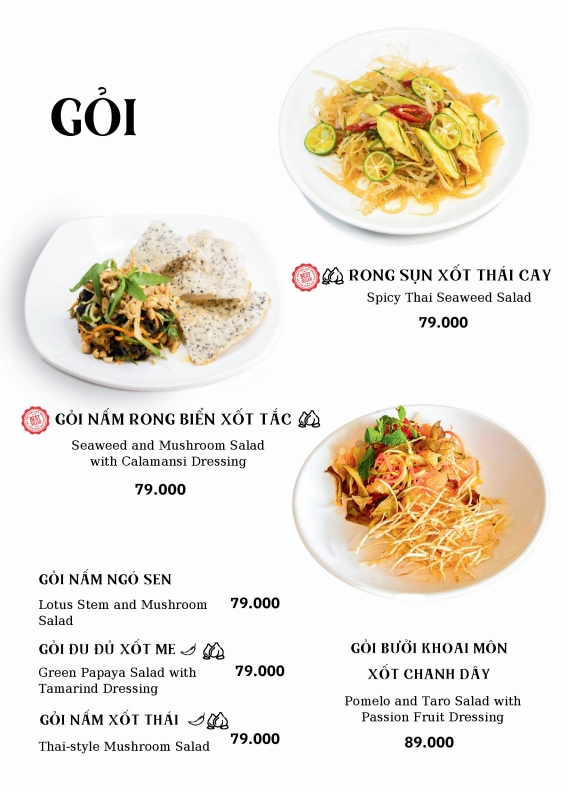 GỎI

RONG SỤN XỐT THÁI CAY

Spicy Thai Seaweed Salad

79.000

GỎI NẤM RONG BIỂN XỐT TẮC

Seaweed and Mushroom Salad with Calamansi Dressing

79.000

GỎI NẤM NGÓ SEN

Lotus Stem and Mushroom Salad

79.000

GỎI ĐU ĐỦ XỐT ME

Green Papaya Salad with Tamarind Dressing

79.000

GỎI NẤM XỐT THÁI

Thai-style Mushroom Salad

79.000

GỎI BƯỞI KHOAI MÔN XỐT CHANH DÂY

Pomelo and Taro Salad with Passion Fruit Dressing

89.000